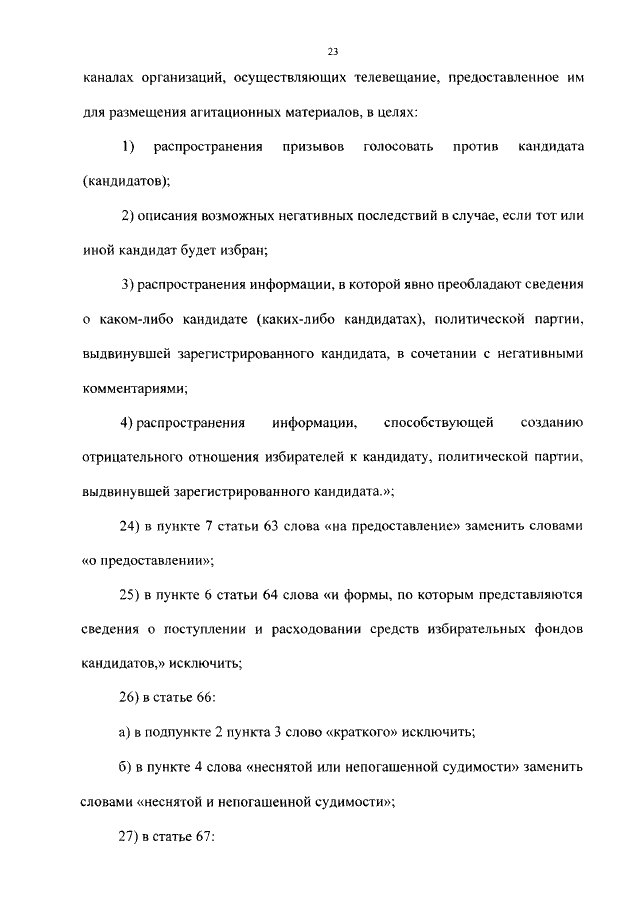 23

каналах организаций, осуществляющих телевещание, предоставленное им для размещения агитационных материалов, в целях:

1) распространения призывов голосовать против кандидата (кандидатов);

2) описания возможных негативных последствий в случае, если тот или иной кандидат будет избран;

3) распространения информации, в которой явно преобладают сведения о каком-либо кандидате (каких-либо кандидатах), политической партии, выдвинувшей зарегистрированного кандидата, в сочетании с негативными комментариями;

4) распространения информации, способствующей созданию отрицательного отношения избирателей к кандидату, политической партии, выдвинувшей зарегистрированного кандидата.»;

24) в пункте 7 статьи 63 слова «на предоставление» заменить словами «о предоставлении»;

25) в пункте 6 статьи 64 слова «и формы, по которым представляются сведения о поступлении и расходовании средств избирательных фондов кандидатов,» исключить;

26) в статье 66:

а) в подпункте 2 пункта 3 слово «краткого» исключить;

б) в пункте 4 слова «неснятой или непогашенной судимости» заменить словами «неснятой и непогашенной судимости»;

27) в статье 67: